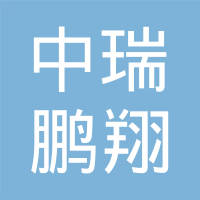 中瑞
鹏翔